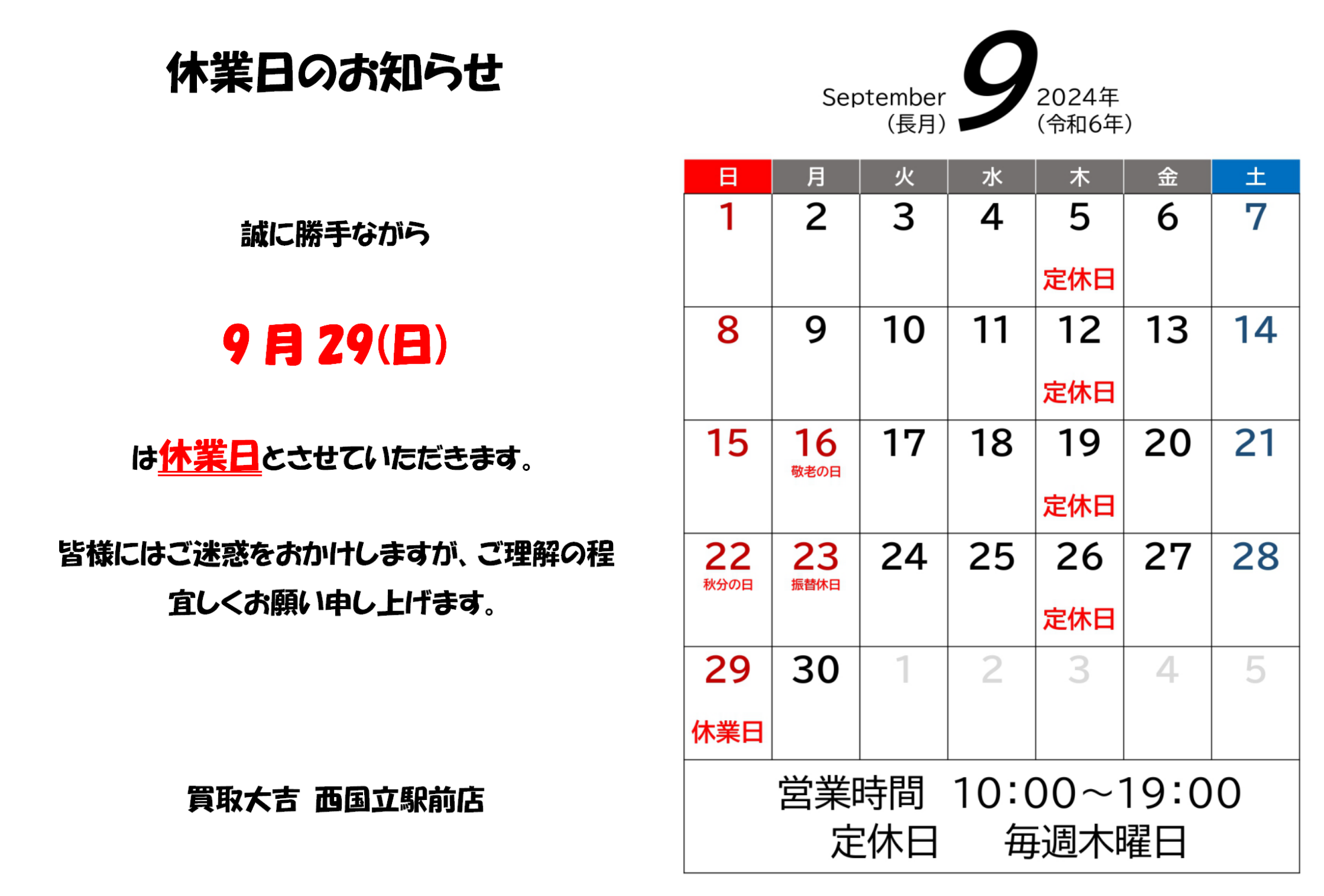 休業日のお知らせ

誠に勝手ながら

9月29(日)

は休業日とさせていただきます。

皆様にはご迷惑をおかけしますが、ご理解の程宜しくお願い申し上げます。

買取大吉 西国立駅前店

September
(長月)
9
2024年
(令和6年)

| 日 | 月 | 火 | 水 | 木 | 金 | 土 |
|---|---|---|---|---|---|---|
| 1 | 2 | 3 | 4 | 5 定休日 | 6 | 7 |
| 8 | 9 | 10 | 11 | 12 定休日 | 13 | 14 |
| 15 | 16 敬老の日 | 17 | 18 | 19 定休日 | 20 | 21 |
| 22 秋分の日 | 23 振替休日 | 24 | 25 | 26 定休日 | 27 | 28 |
| 29 休業日 | 30 | 1 | 2 | 3 | 4 | 5 |

営業時間 10:00~19:00
定休日 毎週木曜日